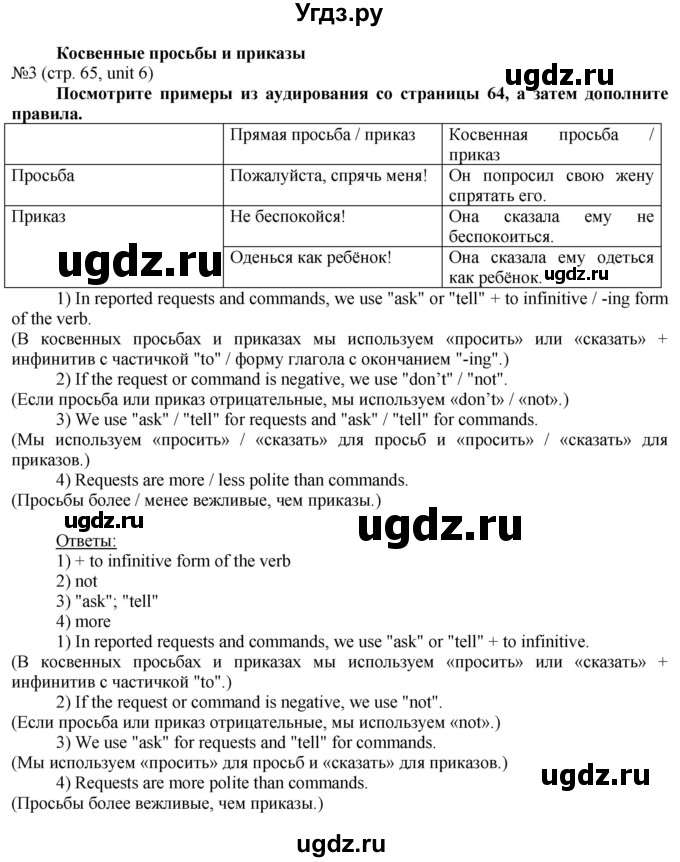 Угдз.ру

Косвенные просьбы и приказы

№3 (стр. 65, unit 6)

ugdz.ru

Посмотрите примеры из аудирования со страницы 64, а затем дополните правила.

| | Прямая просьба / приказ | Косвенная просьба / приказ |
|---|---|---|
| Просьба | Пожалуйста, спрячь меня! | Он попросил свою жену спрятать его. |
| Приказ | Не беспокойся! | Она сказала ему не беспокоиться. |
| ugdz.ru | Оденься как ребёнок! | Она сказала ему одеться как ребёнок. ugdz.ru |

1) In reported requests and commands, we use "ask" or "tell" + to infinitive / -ing form of the verb.
(В косвенных просьбах и приказах мы используем «просить» или «сказать» + инфинитив с частичкой "to" / форму глагола с окончанием "-ing".)

2) If the request or command is negative, we use "don't" / "not".
(Если просьба или приказ отрицательные, мы используем «don't» / «not».)

3) We use "ask" / "tell" for requests and "ask" / "tell" for commands.
(Мы используем «просить» / «сказать» для просьб и «просить» / «сказать» для приказов.)

4) Requests are more / less polite than commands.
(Просьбы более / менее вежливые, чем приказы.)

ugdz.ru

ugdz.ru

Ответы:
1) + to infinitive form of the verb
2) not
3) "ask"; "tell"
4) more

1) In reported requests and commands, we use "ask" or "tell" + to infinitive.
(В косвенных просьбах и приказах мы используем «просить» или «сказать» + инфинитив с частичкой "to".)

2) If the request or command is negative, we use "not".
(Если просьба или приказ отрицательные, мы используем «not».)

3) We use "ask" for requests and "tell" for commands.
(Мы используем «просить» для просьб и «сказать» для приказов.)

ugdz.ru

4) Requests are more polite than commands.
(Просьбы более вежливые, чем приказы.)

ugdz.ru